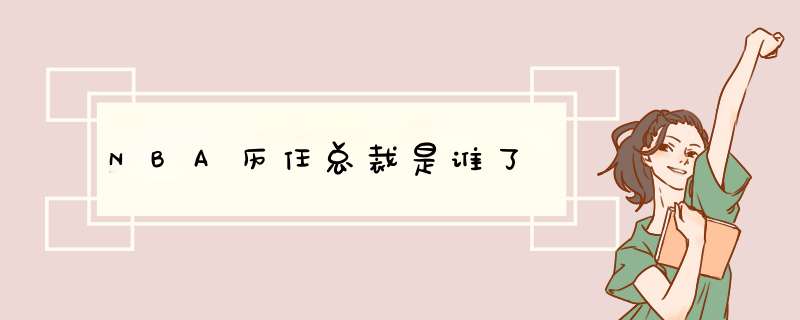 NBA历任总裁是谁了